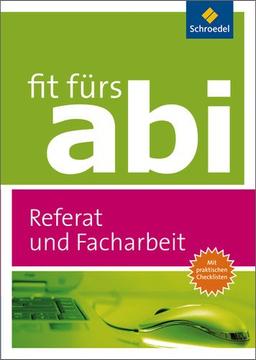 Schroedel

fit fürs
abi

Referat
und Facharbeit

Mit praktischen Checklisten